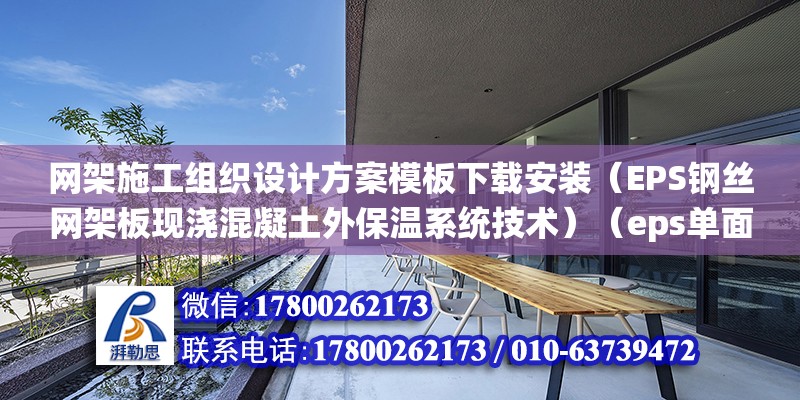 网架施工组织设计方案模板下载安装（EPS钢丝网架板现浇混凝土外保温系统技术）（eps单面

湃勒思

微信：17800262173

联系电话：17800262173 / 010-63739472